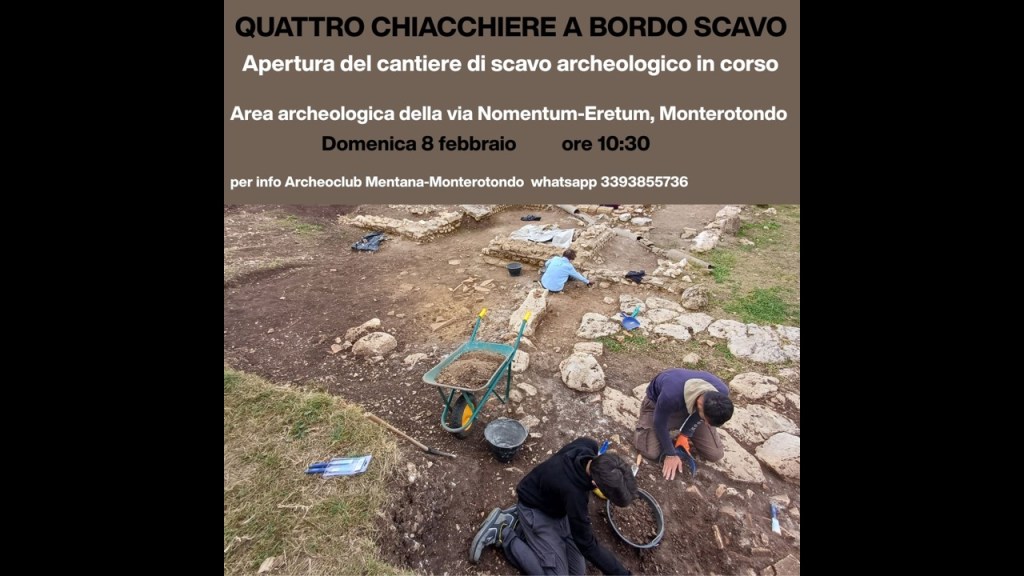 QUATTRO CHIACCHIERE A BORDO SCAVO

Apertura del cantiere di scavo archeologico in corso

Area archeologica della via Nomentum-Eretum, Monterotondo

Domenica 8 febbraio ore 10:30

per info Archeoclub Mentana-Monterotondo whatsapp 3393855736